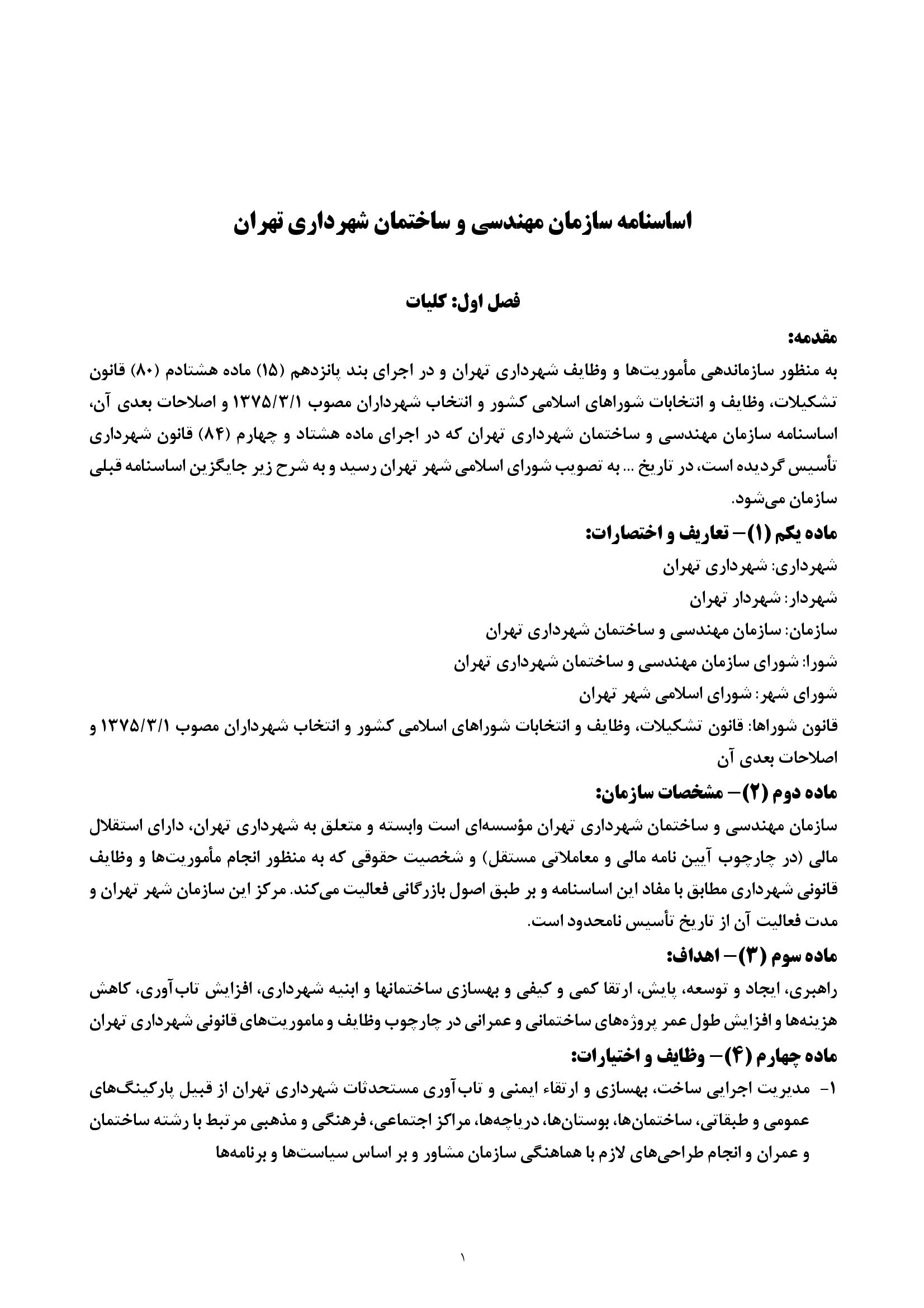 اساسنامه سازمان مهندسی و ساختمان شهرداری تهران

فصل اول: کلیات

مقدمه:

به منظور سازماندهی مأموریت‌ها و وظایف شهرداری تهران و در اجرای بند پانزدهم (۱۵) ماده هشتادم (۸۰) قانون تشکیلات، وظایف و انتخابات شوراهای اسلامی کشور و انتخاب شهرداران مصوب ۱۳۷۵/۳/۱ و اصلاحات بعدی آن، اساسنامه سازمان مهندسی و ساختمان شهرداری تهران که در اجرای ماده هشتاد و چهارم (۸۴) قانون شهرداری تأسیس گردیده است، در تاریخ ... به تصویب شورای اسلامی شهر تهران رسید و به شرح زیر جایگزین اساسنامه قبلی سازمان می‌شود.

ماده یکم (۱)– تعاریف و اختصارات:

شهرداری: شهرداری تهران

شهردار: شهردار تهران

سازمان: سازمان مهندسی و ساختمان شهرداری تهران

شورا: شورای سازمان مهندسی و ساختمان شهرداری تهران

شورای شهر: شورای اسلامی شهر تهران

قانون شوراها: قانون تشکیلات، وظایف و انتخابات شوراهای اسلامی کشور و انتخاب شهرداران مصوب ۱۳۷۵/۳/۱ و اصلاحات بعدی آن

ماده دوم (۲)– مشخصات سازمان:

سازمان مهندسی و ساختمان شهرداری تهران مؤسسه‌ای است وابسته و متعلق به شهرداری تهران، دارای استقلال مالی (در چارچوب آیین نامه مالی و معاملاتی مستقل) و شخصیت حقوقی که به منظور انجام مأموریت‌ها و وظایف قانونی شهرداری مطابق با مفاد این اساسنامه و بر طبق اصول بازرگانی فعالیت می‌کند. مرکز این سازمان شهر تهران و مدت فعالیت آن از تاریخ تأسیس نامحدود است.

ماده سوم (۳)– اهداف:

راهبری، ایجاد و توسعه، پایش، ارتقا کمی و کیفی و بهسازی ساختمانها و ابنیه شهرداری، افزایش تاب‌آوری، کاهش هزینه‌ها و افزایش طول عمر پروژه‌های ساختمانی و عمرانی در چارچوب وظایف و ماموریت‌های قانونی شهرداری تهران

ماده چهارم (۴)– وظایف و اختیارات:

۱- مدیریت اجرایی ساخت، بهسازی و ارتقاء ایمنی و تاب‌آوری مستحدثات شهرداری تهران از قبیل پارکینگ‌های عمومی و طبقاتی، ساختمان‌ها، بوستان‌ها، دریاچه‌ها، مراکز اجتماعی، فرهنگی و مذهبی مرتبط با رشته ساختمان و عمران و انجام طراحی‌های لازم با هماهنگی سازمان مشاور و بر اساس سیاست‌ها و برنامه‌ها

۱